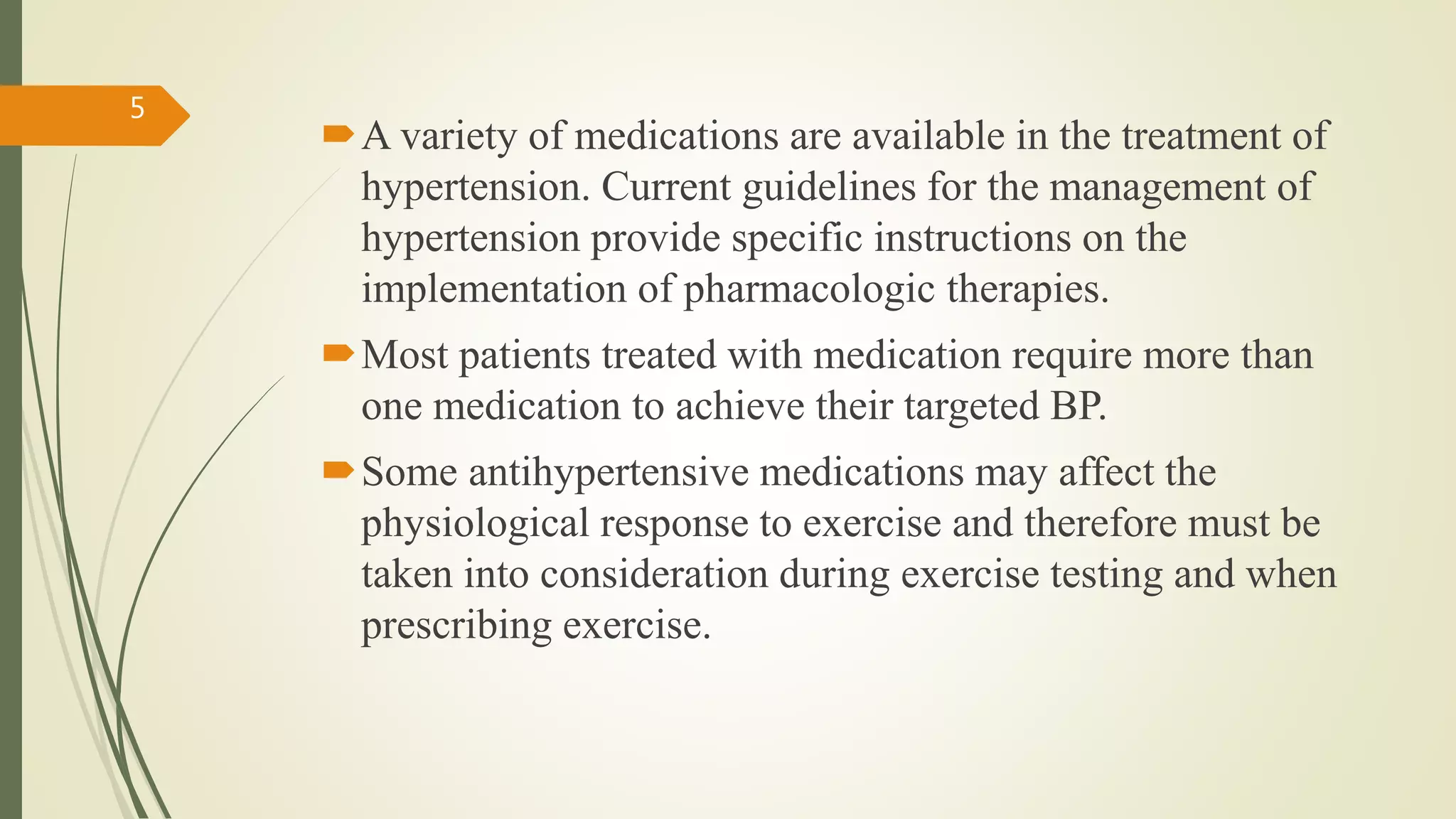 5

A variety of medications are available in the treatment of hypertension. Current guidelines for the management of hypertension provide specific instructions on the implementation of pharmacologic therapies.

Most patients treated with medication require more than one medication to achieve their targeted BP.

Some antihypertensive medications may affect the physiological response to exercise and therefore must be taken into consideration during exercise testing and when prescribing exercise.